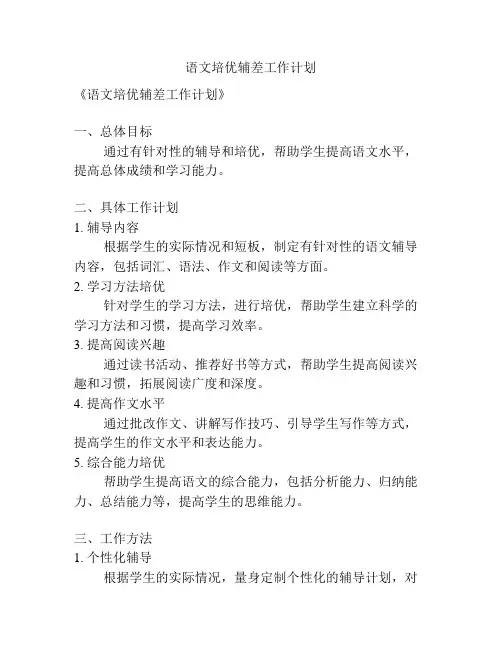 语文培优辅差工作计划

《语文培优辅差工作计划》

一、总体目标

通过有针对性的辅导和培优，帮助学生提高语文水平，提高总体成绩和学习能力。

二、具体工作计划

1. 辅导内容

根据学生的实际情况和短板，制定有针对性的语文辅导内容，包括词汇、语法、作文和阅读等方面。

2. 学习方法培优

针对学生的学习方法，进行培优，帮助学生建立科学的学习方法和习惯，提高学习效率。

3. 提高阅读兴趣

通过读书活动、推荐好书等方式，帮助学生提高阅读兴趣和习惯，拓展阅读广度和深度。

4. 提高作文水平

通过批改作文、讲解写作技巧、引导学生写作等方式，提高学生的作文水平和表达能力。

5. 综合能力培优

帮助学生提高语文的综合能力，包括分析能力、归纳能力、总结能力等，提高学生的思维能力。

三、工作方法

1. 个性化辅导

根据学生的实际情况，量身定制个性化的辅导计划，对